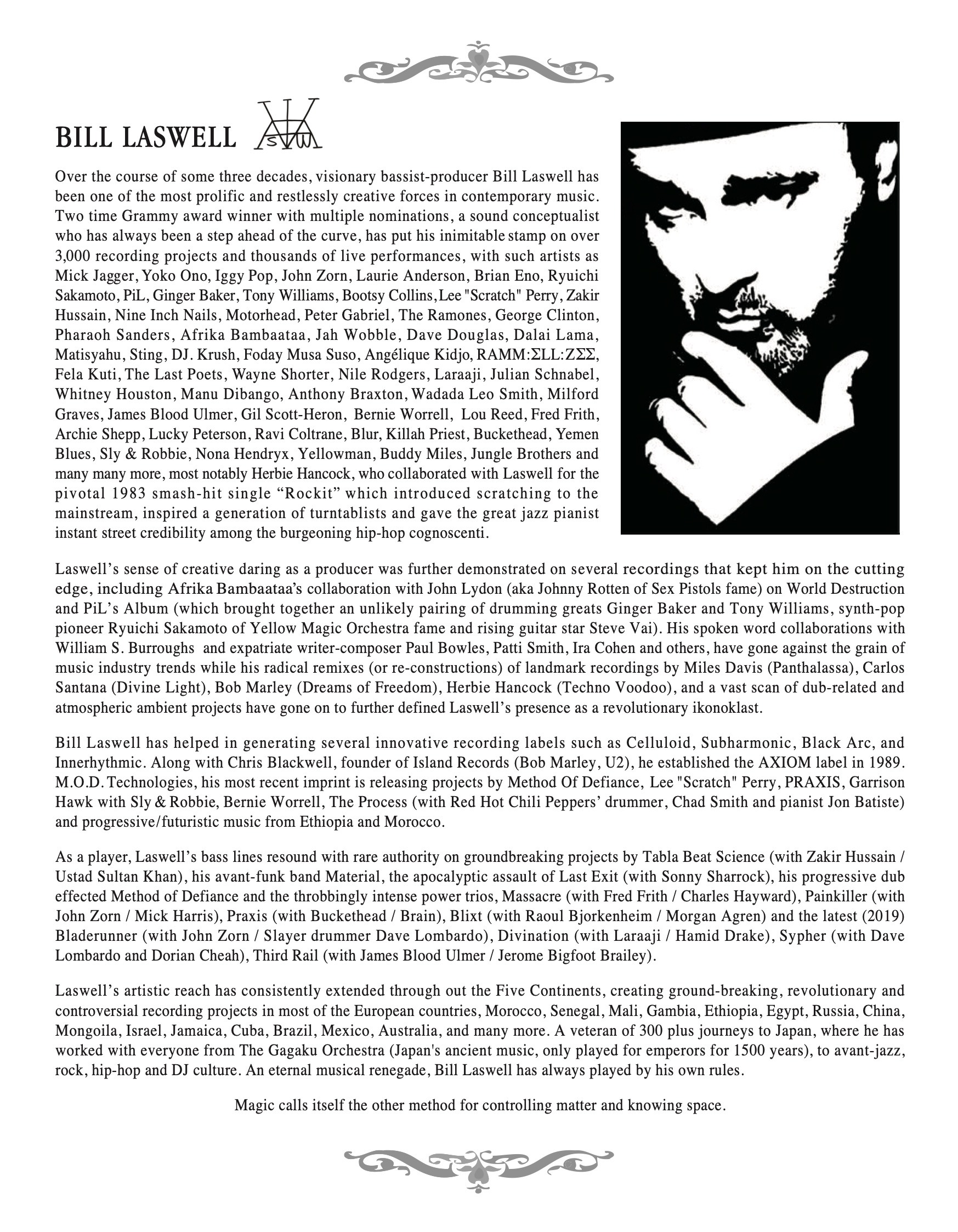 BILL LASWELL

Over the course of some three decades, visionary bassist-producer Bill Laswell has been one of the most prolific and restlessly creative forces in contemporary music. Two time Grammy award winner with multiple nominations, a sound conceptualist who has always been a step ahead of the curve, has put his inimitable stamp on over 3,000 recording projects and thousands of live performances, with such artists as Mick Jagger, Yoko Ono, Iggy Pop, John Zorn, Laurie Anderson, Brian Eno, Ryuichi Sakamoto, PiL, Ginger Baker, Tony Williams, Bootsy Collins, Lee "Scratch" Perry, Zakir Hussain, Nine Inch Nails, Motorhead, Peter Gabriel, The Ramones, George Clinton, Pharaoh Sanders, Afrika Bambaataa, Jah Wobble, Dave Douglas, Dalai Lama, Matisyahu, Sting, DJ. Krush, Foday Musa Suso, Angélique Kidjo, RAMM:ΣLL:ZΣΣ, Fela Kuti, The Last Poets, Wayne Shorter, Nile Rodgers, Laraaji, Julian Schnabel, Whitney Houston, Manu Dibango, Anthony Braxton, Wadada Leo Smith, Milford Graves, James Blood Ulmer, Gil Scott-Heron, Bernie Worrell, Lou Reed, Fred Frith, Archie Shepp, Lucky Peterson, Ravi Coltrane, Blur, Killah Priest, Buckethead, Yemen Blues, Sly & Robbie, Nona Hendryx, Yellowman, Buddy Miles, Jungle Brothers and many many more, most notably Herbie Hancock, who collaborated with Laswell for the pivotal 1983 smash-hit single “Rockit” which introduced scratching to the mainstream, inspired a generation of turntablists and gave the great jazz pianist instant street credibility among the burgeoning hip-hop cognoscenti.

Laswell’s sense of creative daring as a producer was further demonstrated on several recordings that kept him on the cutting edge, including Afrika Bambaataa’s collaboration with John Lydon (aka Johnny Rotten of Sex Pistols fame) on World Destruction and PiL’s Album (which brought together an unlikely pairing of drumming greats Ginger Baker and Tony Williams, synth-pop pioneer Ryuichi Sakamoto of Yellow Magic Orchestra fame and rising guitar star Steve Vai). His spoken word collaborations with William S. Burroughs and expatriate writer-composer Paul Bowles, Patti Smith, Ira Cohen and others, have gone against the grain of music industry trends while his radical remixes (or re-constructions) of landmark recordings by Miles Davis (Panthalassa), Carlos Santana (Divine Light), Bob Marley (Dreams of Freedom), Herbie Hancock (Techno Voodoo), and a vast scan of dub-related and atmospheric ambient projects have gone on to further defined Laswell’s presence as a revolutionary ikonoklast.

Bill Laswell has helped in generating several innovative recording labels such as Celluloid, Subharmonic, Black Arc, and Innerhythmic. Along with Chris Blackwell, founder of Island Records (Bob Marley, U2), he established the AXIOM label in 1989. M.O.D. Technologies, his most recent imprint is releasing projects by Method Of Defiance, Lee "Scratch" Perry, PRAXIS, Garrison Hawk with Sly & Robbie, Bernie Worrell, The Process (with Red Hot Chili Peppers’ drummer, Chad Smith and pianist Jon Batiste) and progressive/futuristic music from Ethiopia and Morocco.

As a player, Laswell’s bass lines resound with rare authority on groundbreaking projects by Tabla Beat Science (with Zakir Hussain / Ustad Sultan Khan), his avant-funk band Material, the apocalyptic assault of Last Exit (with Sonny Sharrock), his progressive dub effected Method of Defiance and the throbbingly intense power trios, Massacre (with Fred Frith / Charles Hayward), Painkiller (with John Zorn / Mick Harris), Praxis (with Buckethead / Brain), Blixt (with Raoul Bjorkenheim / Morgan Agren) and the latest (2019) Bladerunner (with John Zorn / Slayer drummer Dave Lombardo), Divination (with Laraaji / Hamid Drake), Sypher (with Dave Lombardo and Dorian Cheah), Third Rail (with James Blood Ulmer / Jerome Bigfoot Brailey).

Laswell’s artistic reach has consistently extended through out the Five Continents, creating ground-breaking, revolutionary and controversial recording projects in most of the European countries, Morocco, Senegal, Mali, Gambia, Ethiopia, Egypt, Russia, China, Mongoila, Israel, Jamaica, Cuba, Brazil, Mexico, Australia, and many more. A veteran of 300 plus journeys to Japan, where he has worked with everyone from The Gagaku Orchestra (Japan's ancient music, only played for emperors for 1500 years), to avant-jazz, rock, hip-hop and DJ culture. An eternal musical renegade, Bill Laswell has always played by his own rules.

Magic calls itself the other method for controlling matter and knowing space.